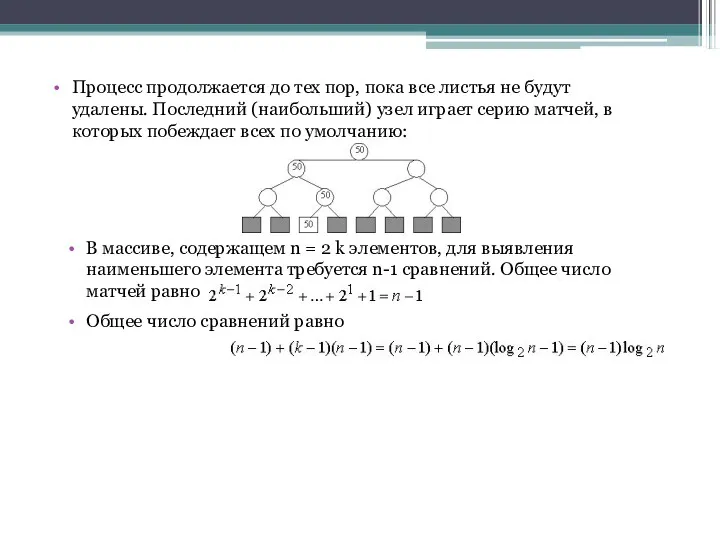 • Процесс продолжается до тех пор, пока все листья не будут удалены. Последний (наибольший) узел играет серию матчей, в которых побеждает всех по умолчанию:

50

50

50

50

• В массиве, содержащем n = 2 k элементов, для выявления наименьшего элемента требуется n-1 сравнений. Общее число матчей равно $2^{k-1} + 2^{k-2} + \ldots + 2^1 + 1 = n - 1$

• Общее число сравнений равно

$(n-1) + (k-1)(n-1) = (n-1) + (n-1)(\log_2 n - 1) = (n-1)\log_2 n$